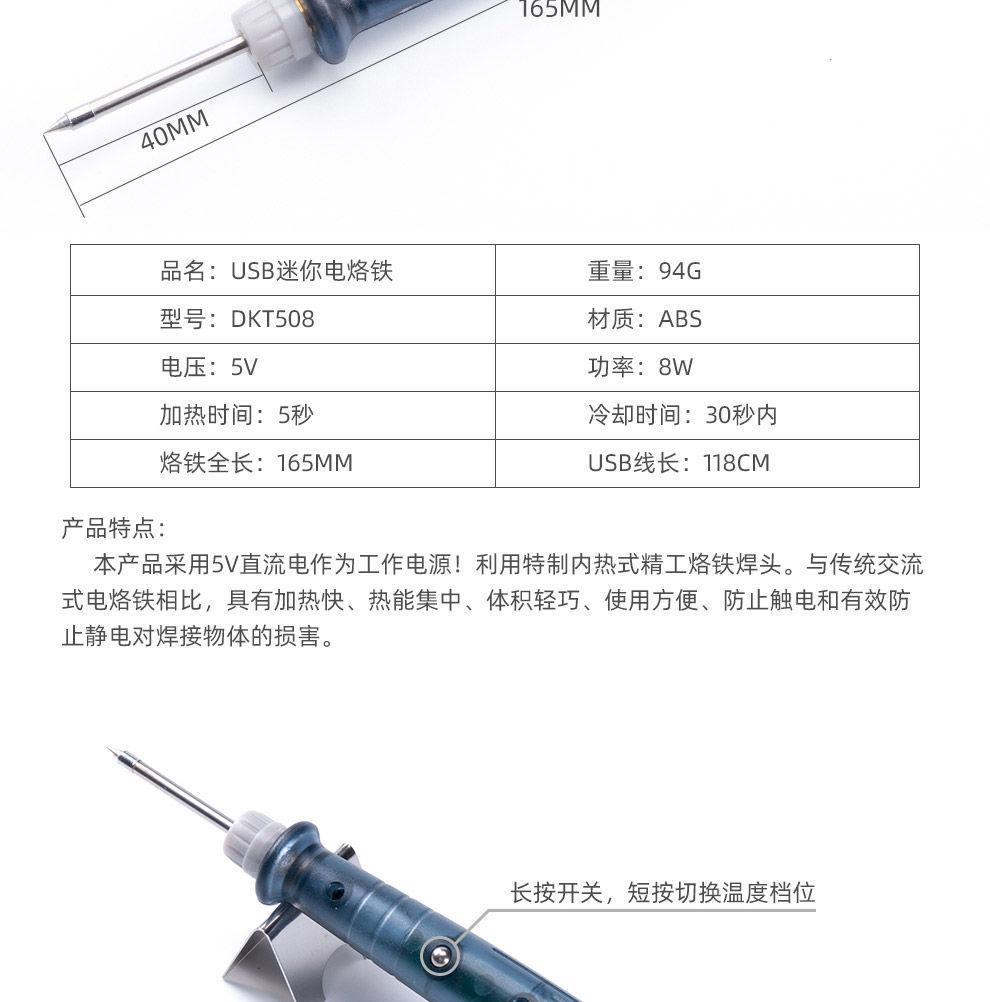 165MM

40MM

| 品名：USB迷你电烙铁 | 重量：94G |
|---|---|
| 型号：DKT508 | 材质：ABS |
| 电压：5V | 功率：8W |
| 加热时间：5秒 | 冷却时间：30秒内 |
| 烙铁全长：165MM | USB线长：118CM |

产品特点：
本产品采用5V直流电作为工作电源！利用特制内热式精工烙铁焊头。与传统交流式电烙铁相比，具有加热快、热能集中、体积轻巧、使用方便、防止触电和有效防止静电对焊接物体的损害。

长按开关，短按切换温度档位